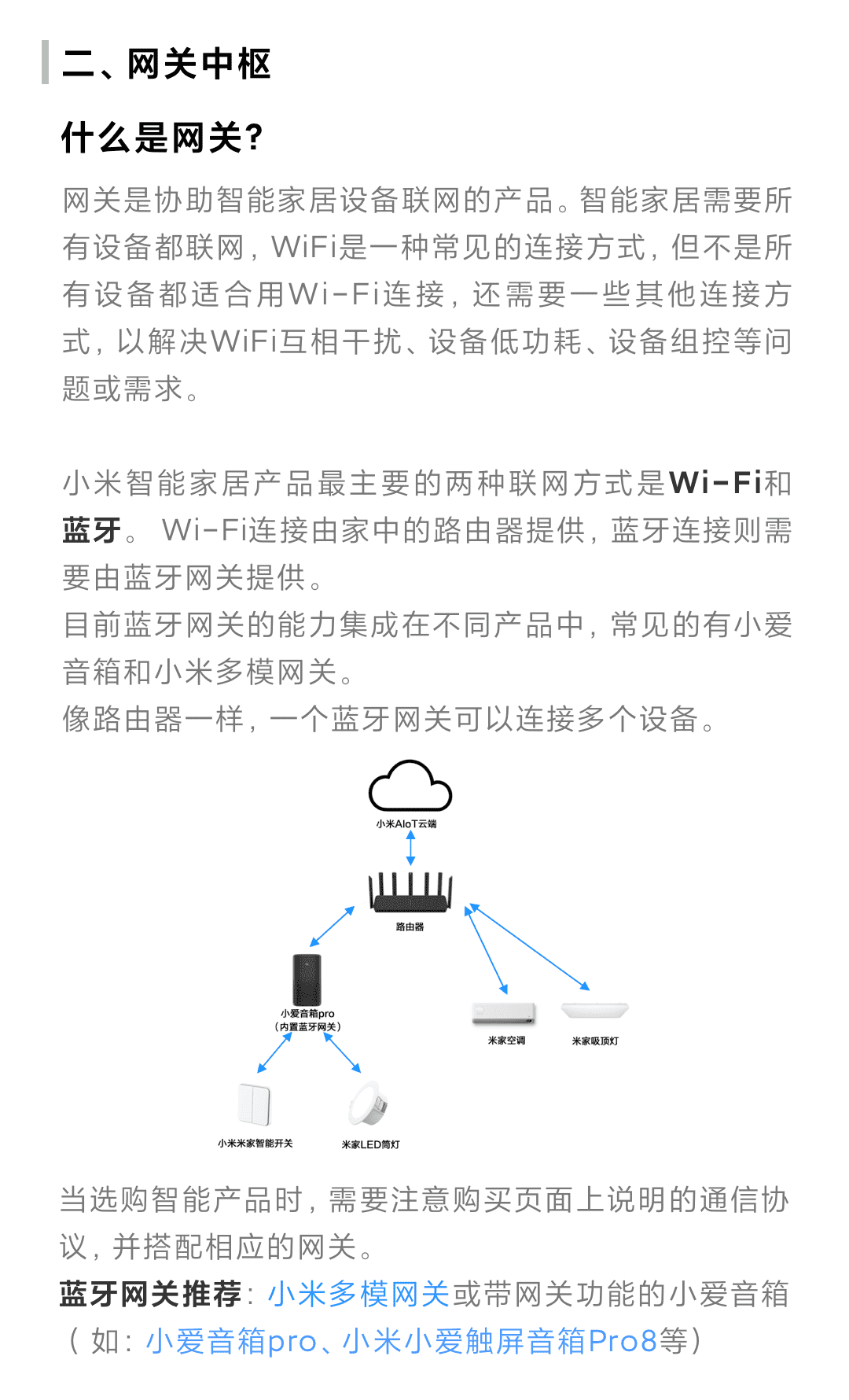 二、网关中枢

什么是网关?

网关是协助智能家居设备联网的产品。智能家居需要所有设备都联网，WiFi是一种常见的连接方式，但不是所有设备都适合用Wi-Fi连接，还需要一些其他连接方式，以解决WiFi互相干扰、设备低功耗、设备组控等问题或需求。

小米智能家居产品最主要的两种联网方式是Wi-Fi和蓝牙。 Wi-Fi连接由家中的路由器提供，蓝牙连接则需要由蓝牙网关提供。
目前蓝牙网关的能力集成在不同产品中，常见的有小爱音箱和小米多模网关。
像路由器一样，一个蓝牙网关可以连接多个设备。

小米AIoT云端

路由器

小爱音箱pro
（内置蓝牙网关）

米家空调

米家吸顶灯

小米米家智能开关

米家LED筒灯

当选购智能产品时，需要注意购买页面上说明的通信协议，并搭配相应的网关。
蓝牙网关推荐：小米多模网关或带网关功能的小爱音箱（如：小爱音箱pro、小米小爱触屏音箱Pro8等）